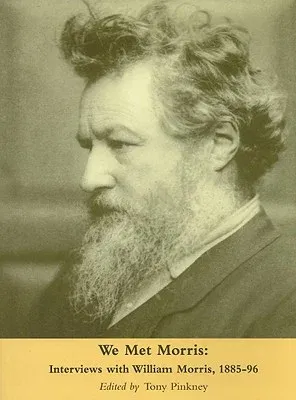 We Met Morris:
Interviews with William Morris, 1885-96
Edited by Tony Pinkney